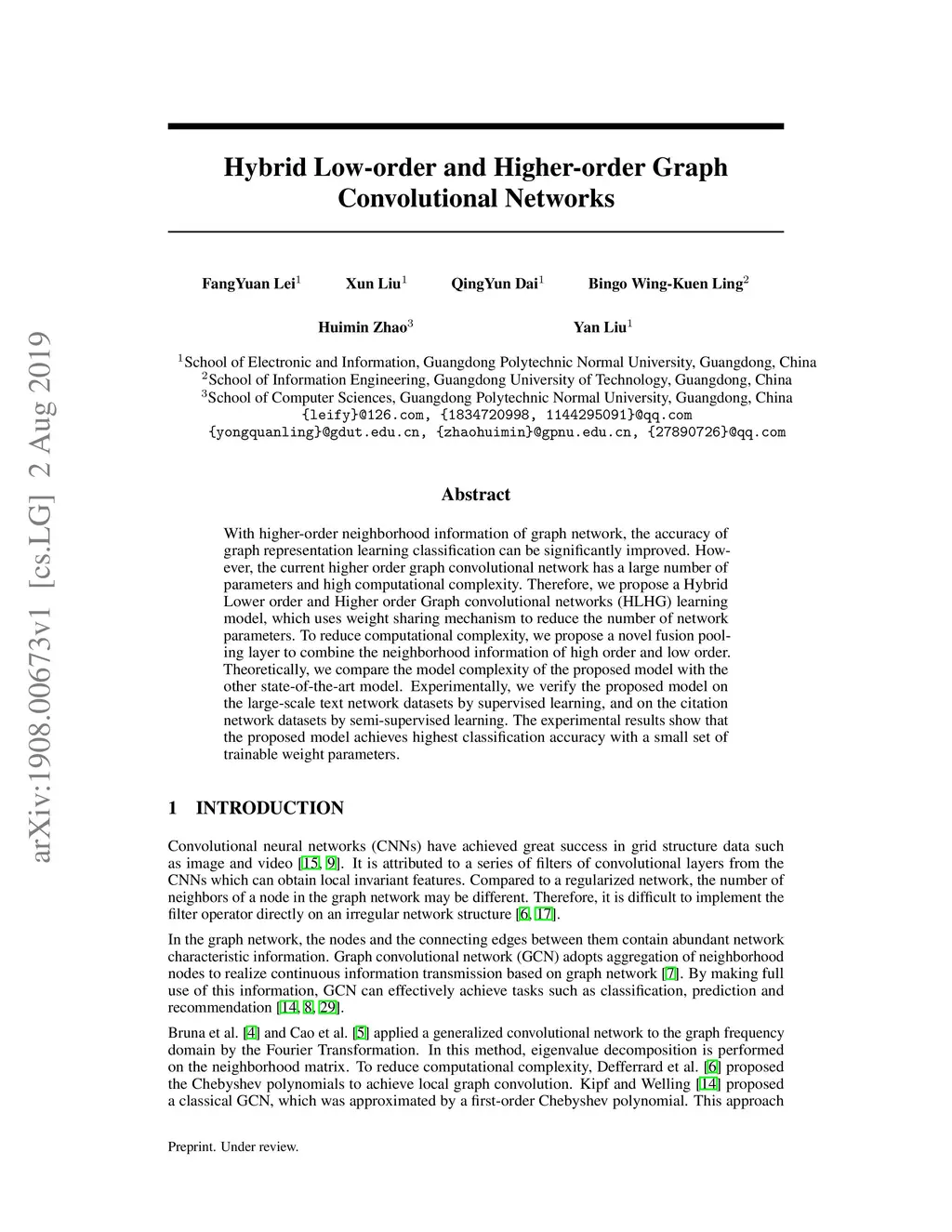 arXiv:1908.00673v1 [cs.LG] 2 Aug 2019

Hybrid Low-order and Higher-order Graph Convolutional Networks

FangYuan Lei$^1$ Xun Liu$^1$ QingYun Dai$^1$ Bingo Wing-Kuen Ling$^2$

Huimin Zhao$^3$ Yan Liu$^1$

$^1$School of Electronic and Information, Guangdong Polytechnic Normal University, Guangdong, China
$^2$School of Information Engineering, Guangdong University of Technology, Guangdong, China
$^3$School of Computer Sciences, Guangdong Polytechnic Normal University, Guangdong, China
{leify}@126.com, {1834720998, 1144295091}@qq.com
{yongquanling}@gdut.edu.cn, {zhaohuimin}@gpnu.edu.cn, {27890726}@qq.com

Abstract

With higher-order neighborhood information of graph network, the accuracy of graph representation learning classification can be significantly improved. However, the current higher order graph convolutional network has a large number of parameters and high computational complexity. Therefore, we propose a Hybrid Lower order and Higher order Graph convolutional networks (HLHG) learning model, which uses weight sharing mechanism to reduce the number of network parameters. To reduce computational complexity, we propose a novel fusion pooling layer to combine the neighborhood information of high order and low order. Theoretically, we compare the model complexity of the proposed model with the other state-of-the-art model. Experimentally, we verify the proposed model on the large-scale text network datasets by supervised learning, and on the citation network datasets by semi-supervised learning. The experimental results show that the proposed model achieves highest classification accuracy with a small set of trainable weight parameters.

1 INTRODUCTION

Convolutional neural networks (CNNs) have achieved great success in grid structure data such as image and video [15, 9]. It is attributed to a series of filters of convolutional layers from the CNNs which can obtain local invariant features. Compared to a regularized network, the number of neighbors of a node in the graph network may be different. Therefore, it is difficult to implement the filter operator directly on an irregular network structure [6, 17].

In the graph network, the nodes and the connecting edges between them contain abundant network characteristic information. Graph convolutional network (GCN) adopts aggregation of neighborhood nodes to realize continuous information transmission based on graph network [7]. By making full use of this information, GCN can effectively achieve tasks such as classification, prediction and recommendation [14, 8, 29].

Bruna et al. [4] and Cao et al. [5] applied a generalized convolutional network to the graph frequency domain by the Fourier Transformation. In this method, eigenvalue decomposition is performed on the neighborhood matrix. To reduce computational complexity, Defferrard et al. [6] proposed the Chebyshev polynomials to achieve local graph convolution. Kipf and Welling [14] proposed a classical GCN, which was approximated by a first-order Chebyshev polynomial. This approach

Preprint. Under review.